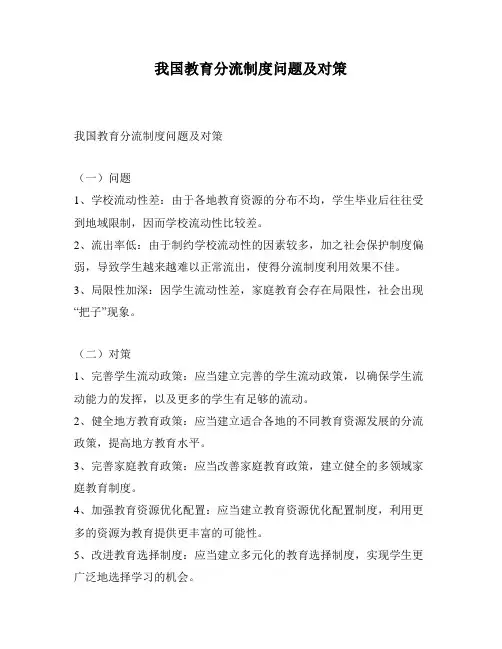 我国教育分流制度问题及对策

我国教育分流制度问题及对策

（一）问题

1、学校流动性差：由于各地教育资源的分布不均，学生毕业后往往受到地域限制，因而学校流动性比较差。

2、流出率低：由于制约学校流动性的因素较多，加之社会保护制度偏弱，导致学生越来越难以正常流出，使得分流制度利用效果不佳。

3、局限性加深：因学生流动性差，家庭教育会存在局限性，社会出现“把子”现象。

（二）对策

1、完善学生流动政策：应当建立完善的学生流动政策，以确保学生流动能力的发挥，以及更多的学生有足够的流动。

2、健全地方教育政策：应当建立适合各地的不同教育资源发展的分流政策，提高地方教育水平。

3、完善家庭教育政策：应当改善家庭教育政策，建立健全的多领域家庭教育制度。

4、加强教育资源优化配置：应当建立教育资源优化配置制度，利用更多的资源为教育提供更丰富的可能性。

5、改进教育选择制度：应当建立多元化的教育选择制度，实现学生更广泛地选择学习的机会。